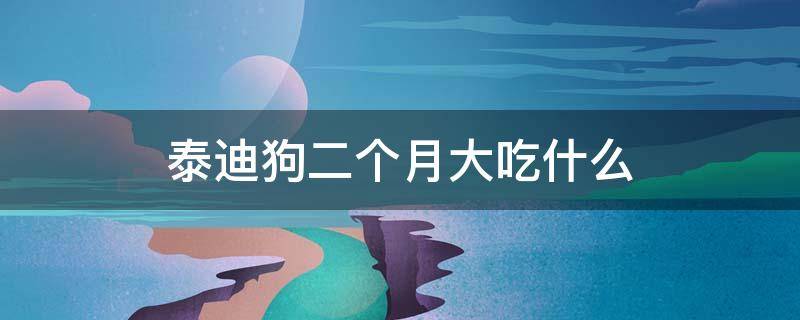 泰迪狗二个月大吃什么